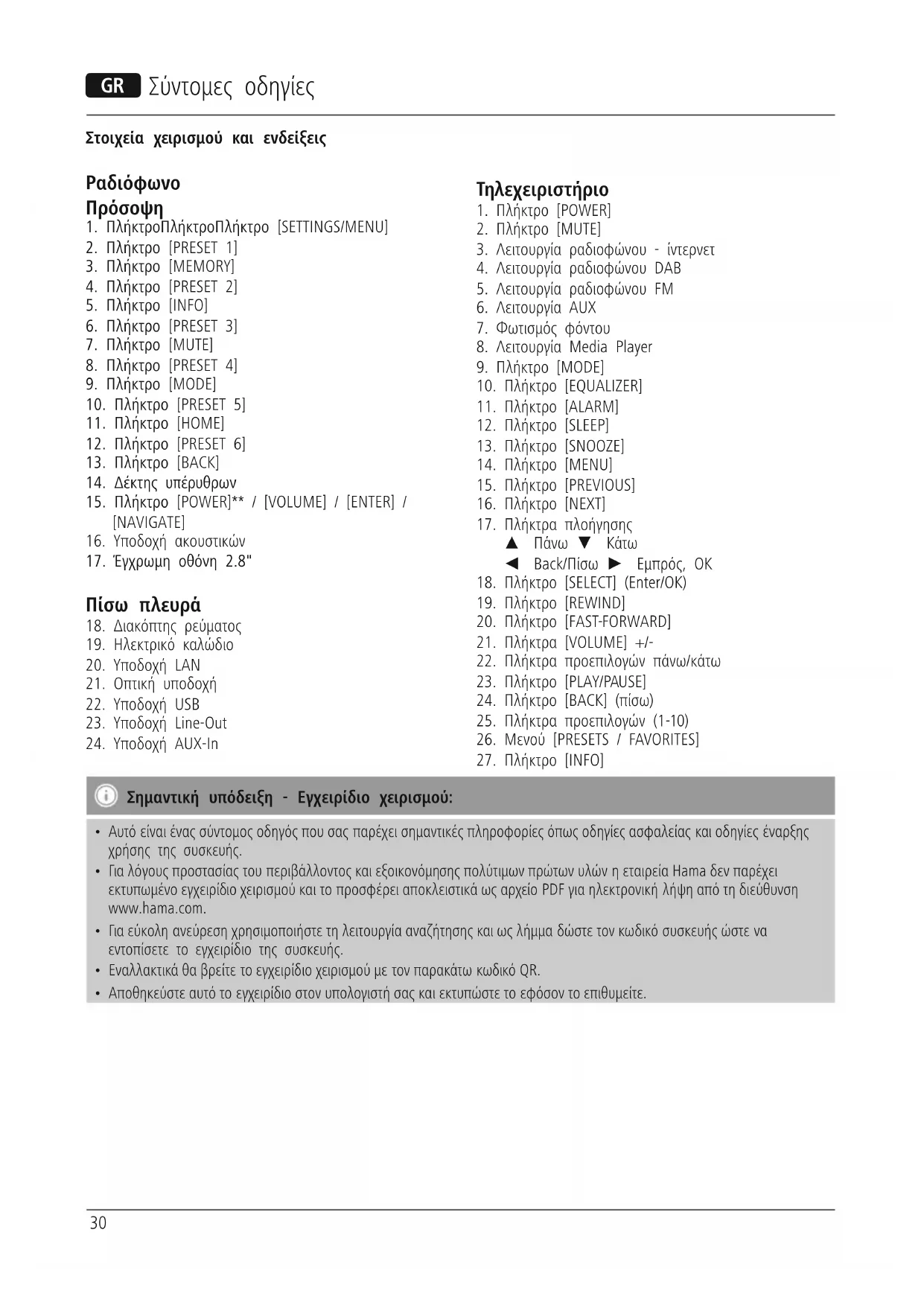 GR Σύντομες οδηγίες

Στοιχεία χειρισμού και ενδείξεις

Ραδιόφωνο
Πρόσοψη
1. ΠλήκτροΠλήκτροΠλήκτρο [SETTINGS/MENU]
2. Πλήκτρο [PRESET 1]
3. Πλήκτρο [MEMORY]
4. Πλήκτρο [PRESET 2]
5. Πλήκτρο [INFO]
6. Πλήκτρο [PRESET 3]
7. Πλήκτρο [MUTE]
8. Πλήκτρο [PRESET 4]
9. Πλήκτρο [MODE]
10. Πλήκτρο [PRESET 5]
11. Πλήκτρο [HOME]
12. Πλήκτρο [PRESET 6]
13. Πλήκτρο [BACK]
14. Δέκτης υπέρυθρων
15. Πλήκτρο [POWER]** / [VOLUME] / [ENTER] / [NAVIGATE]
16. Υποδοχή ακουστικών
17. Έγχρωμη οθόνη 2.8"

Πίσω πλευρά
18. Διακόπτης ρεύματος
19. Ηλεκτρικό καλώδιο
20. Υποδοχή LAN
21. Οπτική υποδοχή
22. Υποδοχή USB
23. Υποδοχή Line-Out
24. Υποδοχή AUX-In

Τηλεχειριστήριο
1. Πλήκτρο [POWER]
2. Πλήκτρο [MUTE]
3. Λειτουργία ραδιοφώνου - ίντερνετ
4. Λειτουργία ραδιοφώνου DAB
5. Λειτουργία ραδιοφώνου FM
6. Λειτουργία AUX
7. Φωτισμός φόντου
8. Λειτουργία Media Player
9. Πλήκτρο [MODE]
10. Πλήκτρο [EQUALIZER]
11. Πλήκτρο [ALARM]
12. Πλήκτρο [SLEEP]
13. Πλήκτρο [SNOOZE]
14. Πλήκτρο [MENU]
15. Πλήκτρο [PREVIOUS]
16. Πλήκτρο [NEXT]
17. Πλήκτρα πλοήγησης
▲ Πάνω ▼ Κάτω
◄ Back/Πίσω ► Εμπρός, OK
18. Πλήκτρο [SELECT] (Enter/OK)
19. Πλήκτρο [REWIND]
20. Πλήκτρο [FAST-FORWARD]
21. Πλήκτρα [VOLUME] +/-
22. Πλήκτρα προεπιλογών πάνω/κάτω
23. Πλήκτρο [PLAY/PAUSE]
24. Πλήκτρο [BACK] (πίσω)
25. Πλήκτρα προεπιλογών (1-10)
26. Μενού [PRESETS / FAVORITES]
27. Πλήκτρο [INFO]

Σημαντική υπόδειξη - Εγχειρίδιο χειρισμού:

• Αυτό είναι ένας σύντομος οδηγός που σας παρέχει σημαντικές πληροφορίες όπως οδηγίες ασφαλείας και οδηγίες έναρξης χρήσης της συσκευής.
• Για λόγους προστασίας του περιβάλλοντος και εξοικονόμησης πολύτιμων πρώτων υλών η εταιρεία Hama δεν παρέχει εκτυπωμένο εγχειρίδιο χειρισμού και το προσφέρει αποκλειστικά ως αρχείο PDF για ηλεκτρονική λήψη από τη διεύθυνση www.hama.com.
• Για εύκολη ανεύρεση χρησιμοποιήστε τη λειτουργία αναζήτησης και ως λήμμα δώστε τον κωδικό συσκευής ώστε να εντοπίσετε το εγχειρίδιο της συσκευής.
• Εναλλακτικά θα βρείτε το εγχειρίδιο χειρισμού με τον παρακάτω κωδικό QR.
• Αποθηκεύστε αυτό το εγχειρίδιο στον υπολογιστή σας και εκτυπώστε το εφόσον το επιθυμείτε.

30